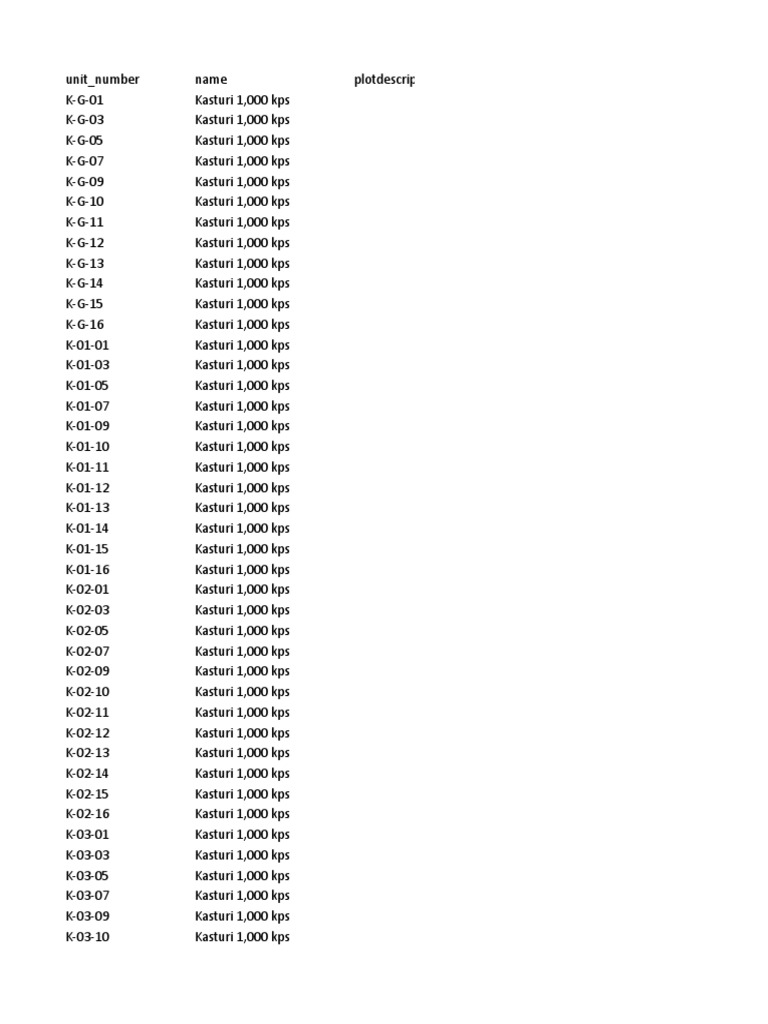 | unit_number | name | plotdescrip |
|---|---|---|
| K-G-01 | Kasturi 1,000 kps | |
| K-G-03 | Kasturi 1,000 kps | |
| K-G-05 | Kasturi 1,000 kps | |
| K-G-07 | Kasturi 1,000 kps | |
| K-G-09 | Kasturi 1,000 kps | |
| K-G-10 | Kasturi 1,000 kps | |
| K-G-11 | Kasturi 1,000 kps | |
| K-G-12 | Kasturi 1,000 kps | |
| K-G-13 | Kasturi 1,000 kps | |
| K-G-14 | Kasturi 1,000 kps | |
| K-G-15 | Kasturi 1,000 kps | |
| K-G-16 | Kasturi 1,000 kps | |
| K-01-01 | Kasturi 1,000 kps | |
| K-01-03 | Kasturi 1,000 kps | |
| K-01-05 | Kasturi 1,000 kps | |
| K-01-07 | Kasturi 1,000 kps | |
| K-01-09 | Kasturi 1,000 kps | |
| K-01-10 | Kasturi 1,000 kps | |
| K-01-11 | Kasturi 1,000 kps | |
| K-01-12 | Kasturi 1,000 kps | |
| K-01-13 | Kasturi 1,000 kps | |
| K-01-14 | Kasturi 1,000 kps | |
| K-01-15 | Kasturi 1,000 kps | |
| K-01-16 | Kasturi 1,000 kps | |
| K-02-01 | Kasturi 1,000 kps | |
| K-02-03 | Kasturi 1,000 kps | |
| K-02-05 | Kasturi 1,000 kps | |
| K-02-07 | Kasturi 1,000 kps | |
| K-02-09 | Kasturi 1,000 kps | |
| K-02-10 | Kasturi 1,000 kps | |
| K-02-11 | Kasturi 1,000 kps | |
| K-02-12 | Kasturi 1,000 kps | |
| K-02-13 | Kasturi 1,000 kps | |
| K-02-14 | Kasturi 1,000 kps | |
| K-02-15 | Kasturi 1,000 kps | |
| K-02-16 | Kasturi 1,000 kps | |
| K-03-01 | Kasturi 1,000 kps | |
| K-03-03 | Kasturi 1,000 kps | |
| K-03-05 | Kasturi 1,000 kps | |
| K-03-07 | Kasturi 1,000 kps | |
| K-03-09 | Kasturi 1,000 kps | |
| K-03-10 | Kasturi 1,000 kps | |